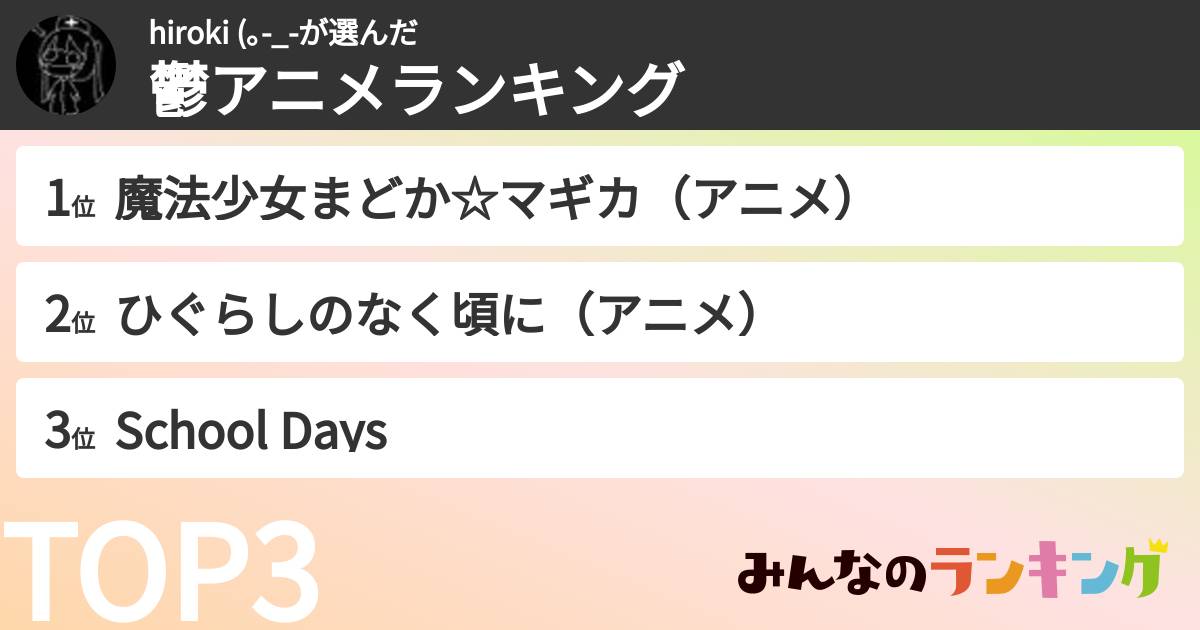 hiroki (｡-_-が選んだ
鬱アニメランキング

1位 魔法少女まどか☆マギカ（アニメ）

2位 ひぐらしのなく頃に（アニメ）

3位 School Days

TOP3

みんなのランキング